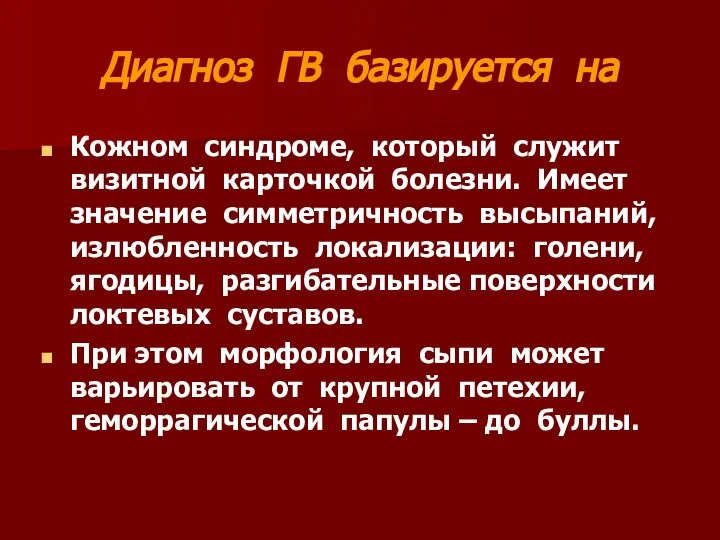 Диагноз ГВ базируется на

Кожном синдроме, который служит визитной карточкой болезни. Имеет значение симметричность высыпаний, излюбленность локализации: голени, ягодицы, разгибательные поверхности локтевых суставов.

При этом морфология сыпи может варьировать от крупной петехии, геморрагической папулы – до буллы.